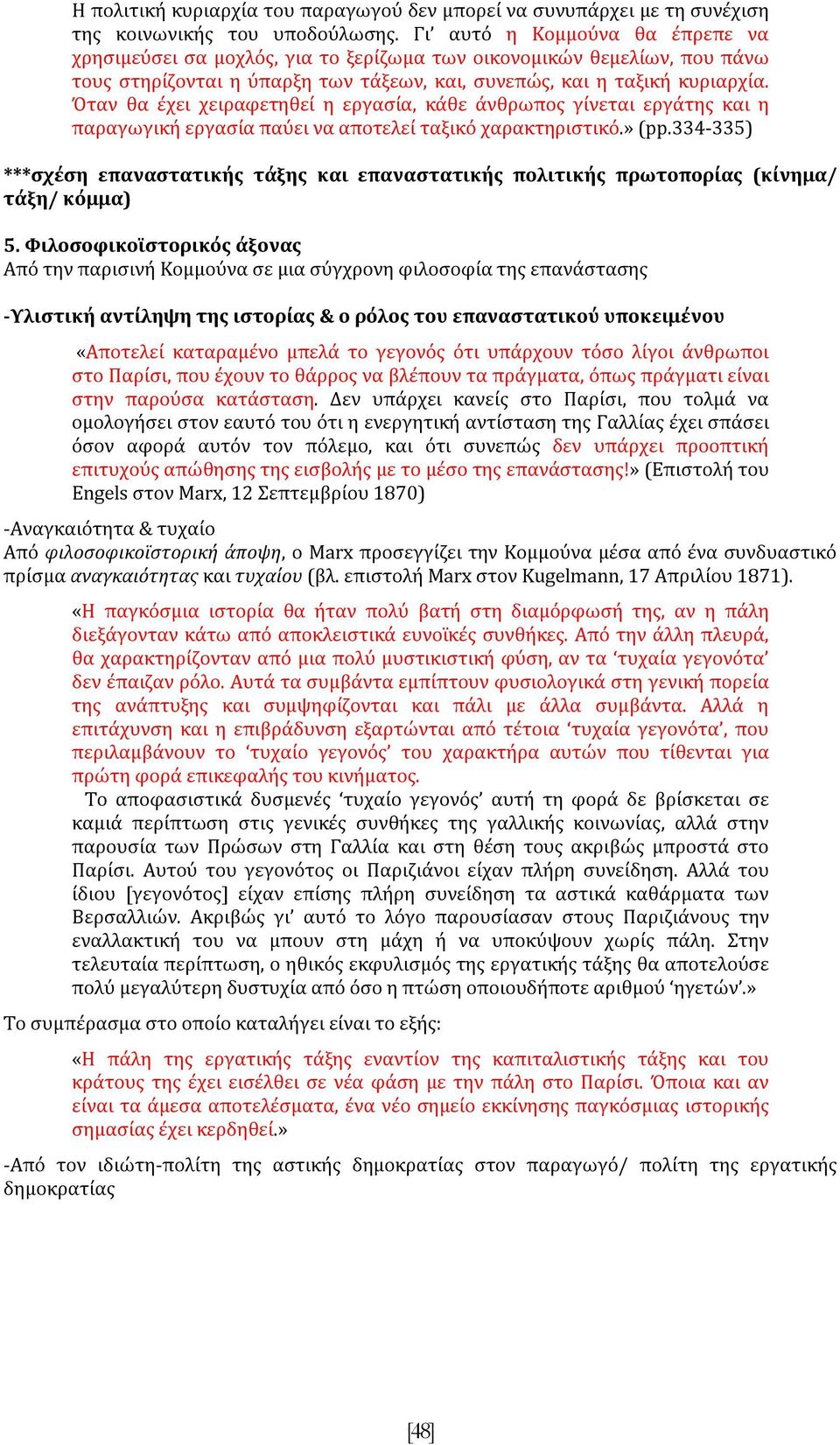 Η πολιτική κυριαρχία του παραγωγού δεν μπορεί να συνυπάρχει με τη συνέχιση της κοινωνικής του υποδούλωσης. Γι' αυτό η Κομμούνα θα έπρεπε να χρησιμεύσει σα μοχλός, για το ξερίζωμα των οικονομικών θεμελίων, που πάνω τους στηρίζονται η ύπαρξη των τάξεων, και, συνεπώς, και η ταξική κυριαρχία. Όταν θα έχει χειραφετηθεί η εργασία, κάθε άνθρωπος γίνεται εργάτης και η παραγωγική εργασία παύει να αποτελεί ταξικό χαρακτηριστικό.» (pp.334-335)

***σχέση επαναστατικής τάξης και επαναστατικής πολιτικής πρωτοπορίας (κίνημα/ τάξη/ κόμμα)

5. Φιλοσοφικοϊστορικός άξονας
Από την παρισινή Κομμούνα σε μια σύγχρονη φιλοσοφία της επανάστασης

-Υλιστική αντίληψη της ιστορίας & ο ρόλος του επαναστατικού υποκειμένου

«Αποτελεί καταραμένο μπελά το γεγονός ότι υπάρχουν τόσο λίγοι άνθρωποι στο Παρίσι, που έχουν το θάρρος να βλέπουν τα πράγματα, όπως πράγματι είναι στην παρούσα κατάσταση. Δεν υπάρχει κανείς στο Παρίσι, που τολμά να ομολογήσει στον εαυτό του ότι η ενεργητική αντίσταση της Γαλλίας έχει σπάσει όσον αφορά αυτόν τον πόλεμο, και ότι συνεπώς δεν υπάρχει προοπτική επιτυχούς απώθησης της εισβολής με το μέσο της επανάστασης!» (Επιστολή του Engels στον Marx, 12 Σεπτεμβρίου 1870)

-Αναγκαιότητα & τυχαίο
Από φιλοσοφικοϊστορική άποψη, ο Marx προσεγγίζει την Κομμούνα μέσα από ένα συνδυαστικό πρίσμα αναγκαιότητας και τυχαίου (βλ. επιστολή Marx στον Kugelmann, 17 Απριλίου 1871).

«Η παγκόσμια ιστορία θα ήταν πολύ βατή στη διαμόρφωσή της, αν η πάλη διεξάγονταν κάτω από αποκλειστικά ευνοϊκές συνθήκες. Από την άλλη πλευρά, θα χαρακτηρίζονταν από μια πολύ μυστικιστική φύση, αν τα 'τυχαία γεγονότα' δεν έπαιζαν ρόλο. Αυτά τα συμβάντα εμπίπτουν φυσιολογικά στη γενική πορεία της ανάπτυξης και συμψηφίζονται και πάλι με άλλα συμβάντα. Αλλά η επιτάχυνση και η επιβράδυνση εξαρτώνται από τέτοια 'τυχαία γεγονότα', που περιλαμβάνουν το 'τυχαίο γεγονός' του χαρακτήρα αυτών που τίθενται για πρώτη φορά επικεφαλής του κινήματος.
Το αποφασιστικά δυσμενές 'τυχαίο γεγονός' αυτή τη φορά δε βρίσκεται σε καμιά περίπτωση στις γενικές συνθήκες της γαλλικής κοινωνίας, αλλά στην παρουσία των Πρώσων στη Γαλλία και στη θέση τους ακριβώς μπροστά στο Παρίσι. Αυτού του γεγονότος οι Παριζιάνοι είχαν πλήρη συνείδηση. Αλλά του ίδιου [γεγονότος] είχαν επίσης πλήρη συνείδηση τα αστικά καθάρματα των Βερσαλλιών. Ακριβώς γι' αυτό το λόγο παρουσίασαν στους Παριζιάνους την εναλλακτική του να μπουν στη μάχη ή να υποκύψουν χωρίς πάλη. Στην τελευταία περίπτωση, ο ηθικός εκφυλισμός της εργατικής τάξης θα αποτελούσε πολύ μεγαλύτερη δυστυχία από όσο η πτώση οποιουδήποτε αριθμού 'ηγετών'.»

Το συμπέρασμα στο οποίο καταλήγει είναι το εξής:

«Η πάλη της εργατικής τάξης εναντίον της καπιταλιστικής τάξης και του κράτους της έχει εισέλθει σε νέα φάση με την πάλη στο Παρίσι. Όποια και αν είναι τα άμεσα αποτελέσματα, ένα νέο σημείο εκκίνησης παγκόσμιας ιστορικής σημασίας έχει κερδηθεί.»

-Από τον ιδιώτη-πολίτη της αστικής δημοκρατίας στον παραγωγό/ πολίτη της εργατικής δημοκρατίας

[48]